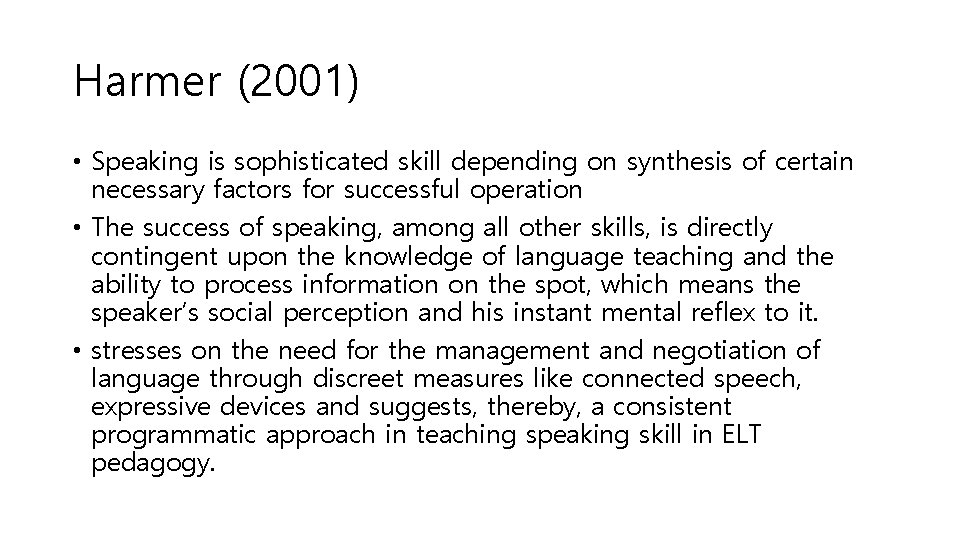 Harmer (2001)

• Speaking is sophisticated skill depending on synthesis of certain necessary factors for successful operation

• The success of speaking, among all other skills, is directly contingent upon the knowledge of language teaching and the ability to process information on the spot, which means the speaker's social perception and his instant mental reflex to it.

• stresses on the need for the management and negotiation of language through discreet measures like connected speech, expressive devices and suggests, thereby, a consistent programmatic approach in teaching speaking skill in ELT pedagogy.